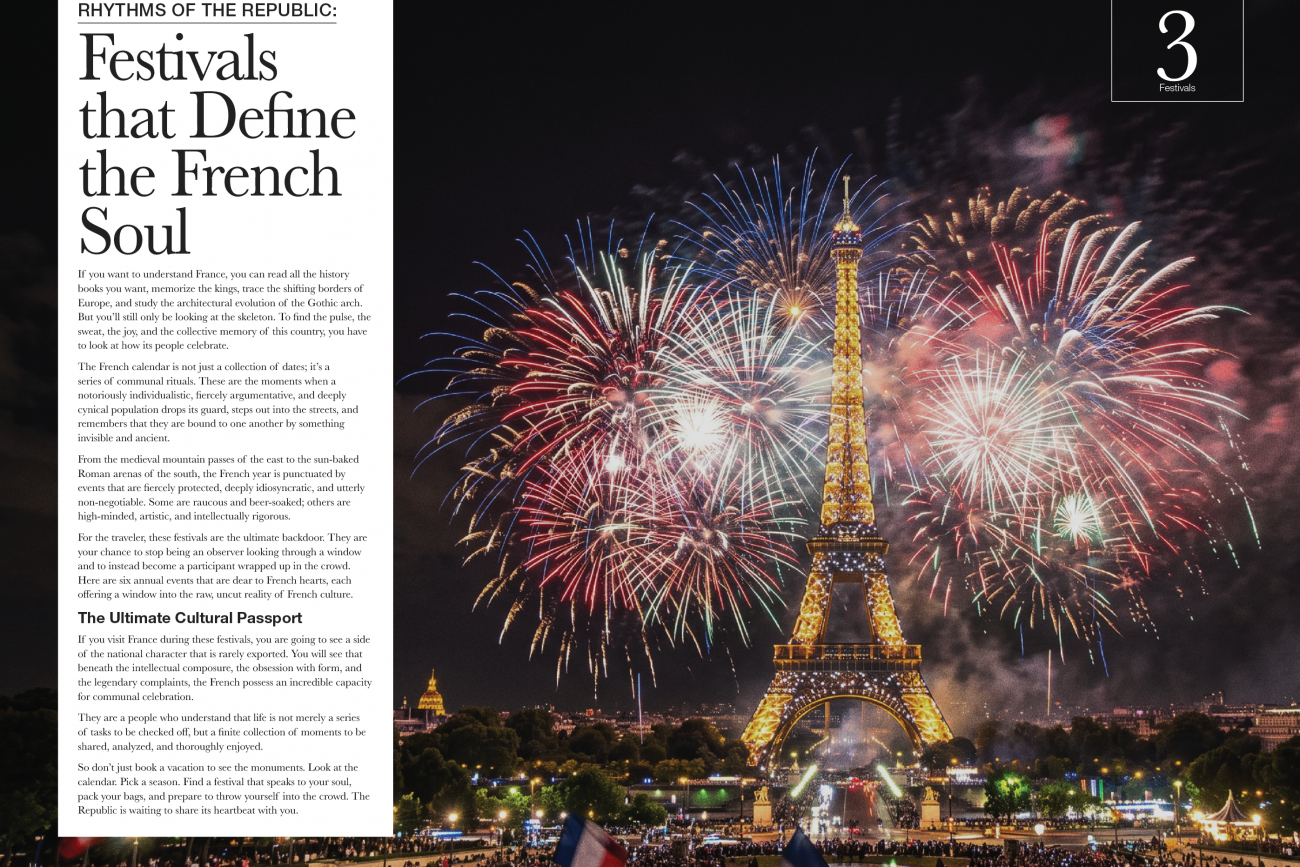 RHYTHMS OF THE REPUBLIC:

Festivals that Define the French Soul

If you want to understand France, you can read all the history books you want, memorize the kings, trace the shifting borders of Europe, and study the architectural evolution of the Gothic arch. But you'll still only be looking at the skeleton. To find the pulse, the sweat, the joy, and the collective memory of this country, you have to look at how its people celebrate.

The French calendar is not just a collection of dates; it's a series of communal rituals. These are the moments when a notoriously individualistic, fiercely argumentative, and deeply cynical population drops its guard, steps out into the streets, and remembers that they are bound to one another by something invisible and ancient.

From the medieval mountain passes of the east to the sun-baked Roman arenas of the south, the French year is punctuated by events that are fiercely protected, deeply idiosyncratic, and utterly non-negotiable. Some are raucous and beer-soaked; others are high-minded, artistic, and intellectually rigorous.

For the traveler, these festivals are the ultimate backdoor. They are your chance to stop being an observer looking through a window and to instead become a participant wrapped up in the crowd. Here are six annual events that are dear to French hearts, each offering a window into the raw, uncut reality of French culture.

The Ultimate Cultural Passport

If you visit France during these festivals, you are going to see a side of the national character that is rarely exported. You will see that beneath the intellectual composure, the obsession with form, and the legendary complaints, the French possess an incredible capacity for communal celebration.

They are a people who understand that life is not merely a series of tasks to be checked off, but a finite collection of moments to be shared, analyzed, and thoroughly enjoyed.

So don't just book a vacation to see the monuments. Look at the calendar. Pick a season. Find a festival that speaks to your soul, pack your bags, and prepare to throw yourself into the crowd. The Republic is waiting to share its heartbeat with you.

3
Festivals